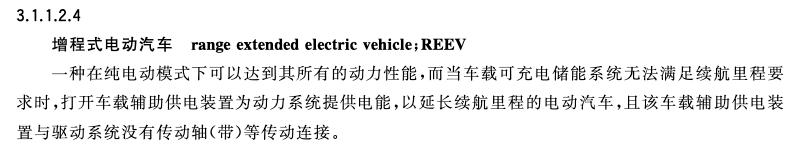 3.1.1.2.4

增程式电动汽车　range extended electric vehicle；REEV

一种在纯电动模式下可以达到其所有的动力性能，而当车载可充电储能系统无法满足续航里程要求时，打开车载辅助供电装置为动力系统提供电能，以延长续航里程的电动汽车，且该车载辅助供电装置与驱动系统没有传动轴(带)等传动连接。